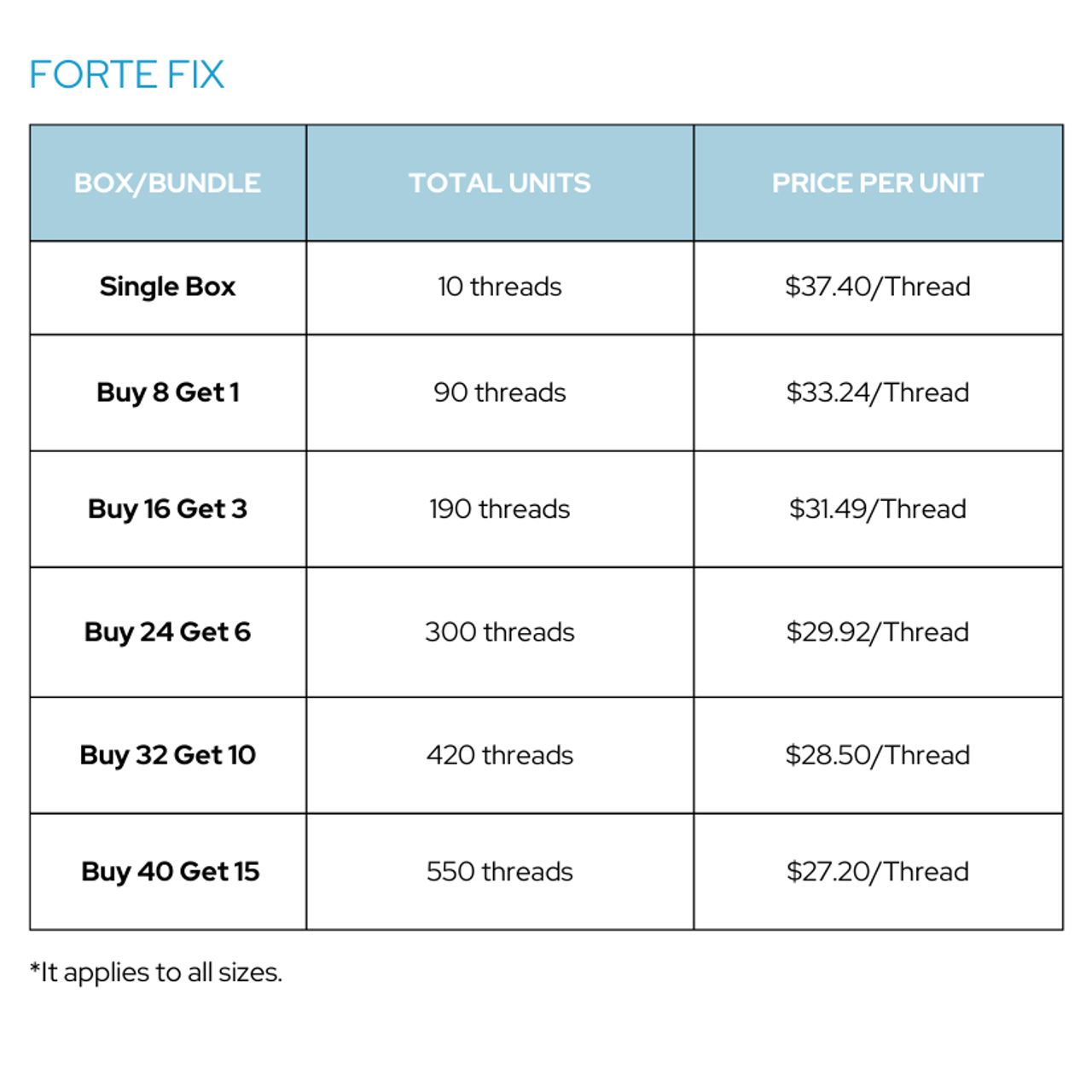 FORTE FIX

| BOX/BUNDLE | TOTAL UNITS | PRICE PER UNIT |
|---|---|---|
| Single Box | 10 threads | $37.40/Thread |
| Buy 8 Get 1 | 90 threads | $33.24/Thread |
| Buy 16 Get 3 | 190 threads | $31.49/Thread |
| Buy 24 Get 6 | 300 threads | $29.92/Thread |
| Buy 32 Get 10 | 420 threads | $28.50/Thread |
| Buy 40 Get 15 | 550 threads | $27.20/Thread |

*It applies to all sizes.